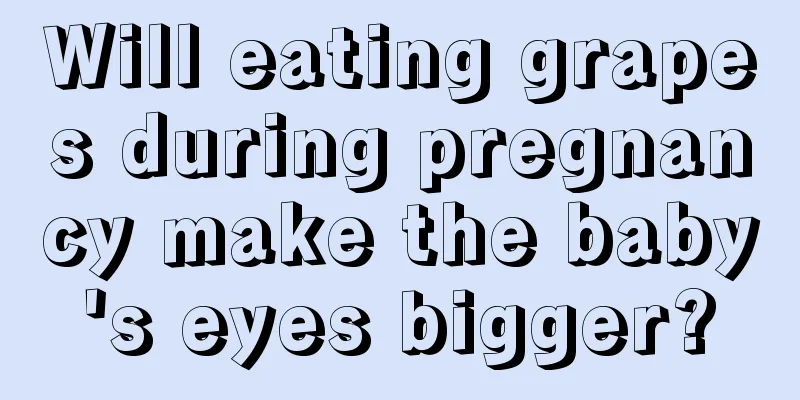 Will eating grapes during pregnancy make the baby's eyes bigger?